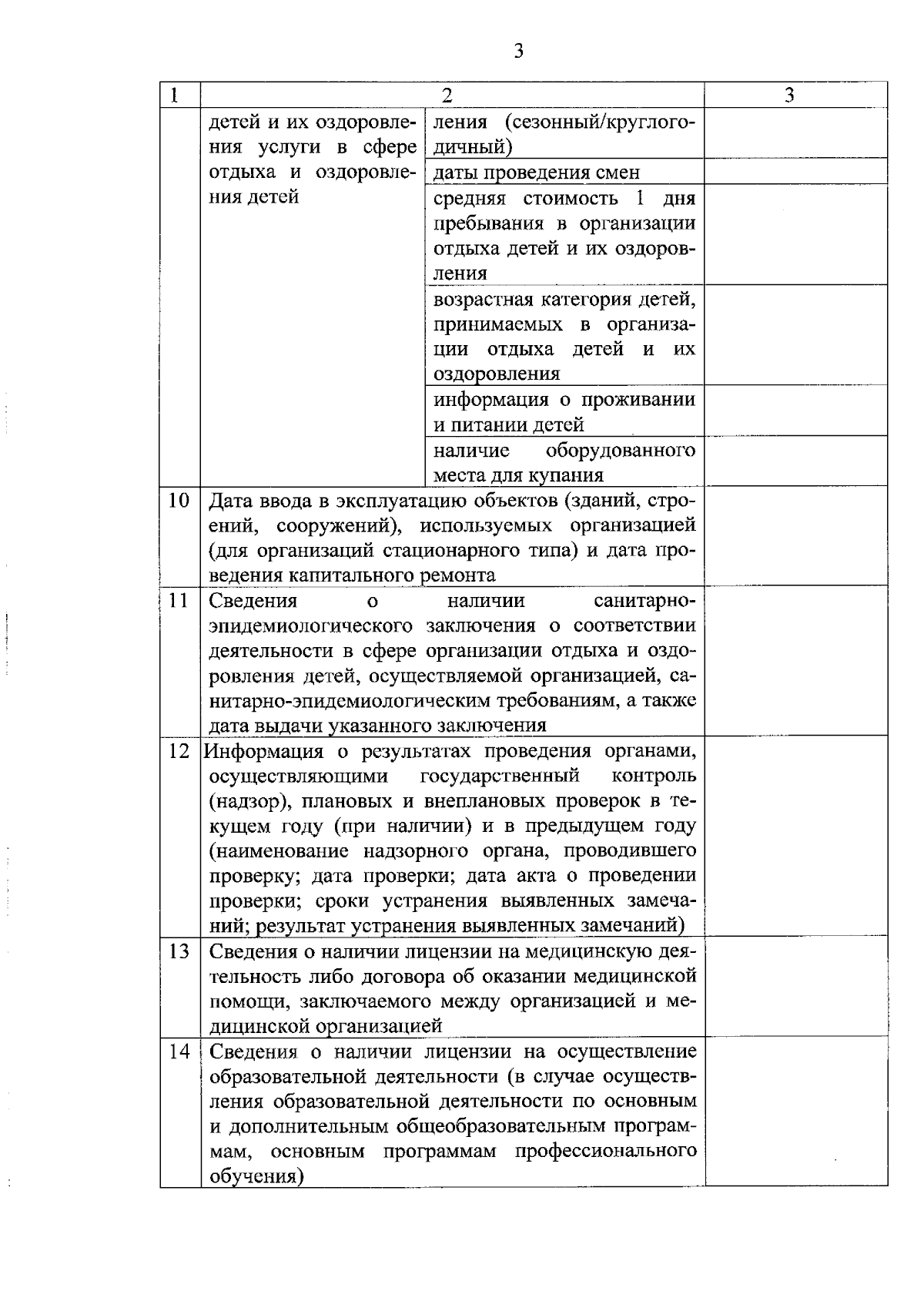 3

| 1 | 2 | | 3 |
|---|---|---|---|
| | детей и их оздоровления услуги в сфере отдыха и оздоровления детей | ления (сезонный/круглогодичный) | |
| | | даты проведения смен | |
| | | средняя стоимость 1 дня пребывания в организации отдыха детей и их оздоровления | |
| | | возрастная категория детей, принимаемых в организации отдыха детей и их оздоровления | |
| | | информация о проживании и питании детей | |
| | | наличие оборудованного места для купания | |
| 10 | Дата ввода в эксплуатацию объектов (зданий, строений, сооружений), используемых организацией (для организаций стационарного типа) и дата проведения капитального ремонта | | |
| 11 | Сведения о наличии санитарно-эпидемиологического заключения о соответствии деятельности в сфере организации отдыха и оздоровления детей, осуществляемой организацией, санитарно-эпидемиологическим требованиям, а также дата выдачи указанного заключения | | |
| 12 | Информация о результатах проведения органами, осуществляющими государственный контроль (надзор), плановых и внеплановых проверок в текущем году (при наличии) и в предыдущем году (наименование надзорного органа, проводившего проверку; дата проверки; дата акта о проведении проверки; сроки устранения выявленных замечаний; результат устранения выявленных замечаний) | | |
| 13 | Сведения о наличии лицензии на медицинскую деятельность либо договора об оказании медицинской помощи, заключаемого между организацией и медицинской организацией | | |
| 14 | Сведения о наличии лицензии на осуществление образовательной деятельности (в случае осуществления образовательной деятельности по основным и дополнительным общеобразовательным программам, основным программам профессионального обучения) | | |